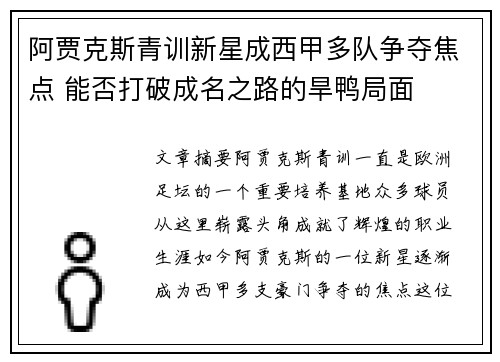 阿贾克斯青训新星成西甲多队争夺焦点 能否打破成名之路的旱鸭局面

文章摘要阿贾克斯青训一直是欧洲足坛的一个重要培养基地众多球员从这里崭露头角成就了辉煌的职业生涯如今阿贾克斯的一位新星逐渐成为西甲多支豪门争夺的焦点这位